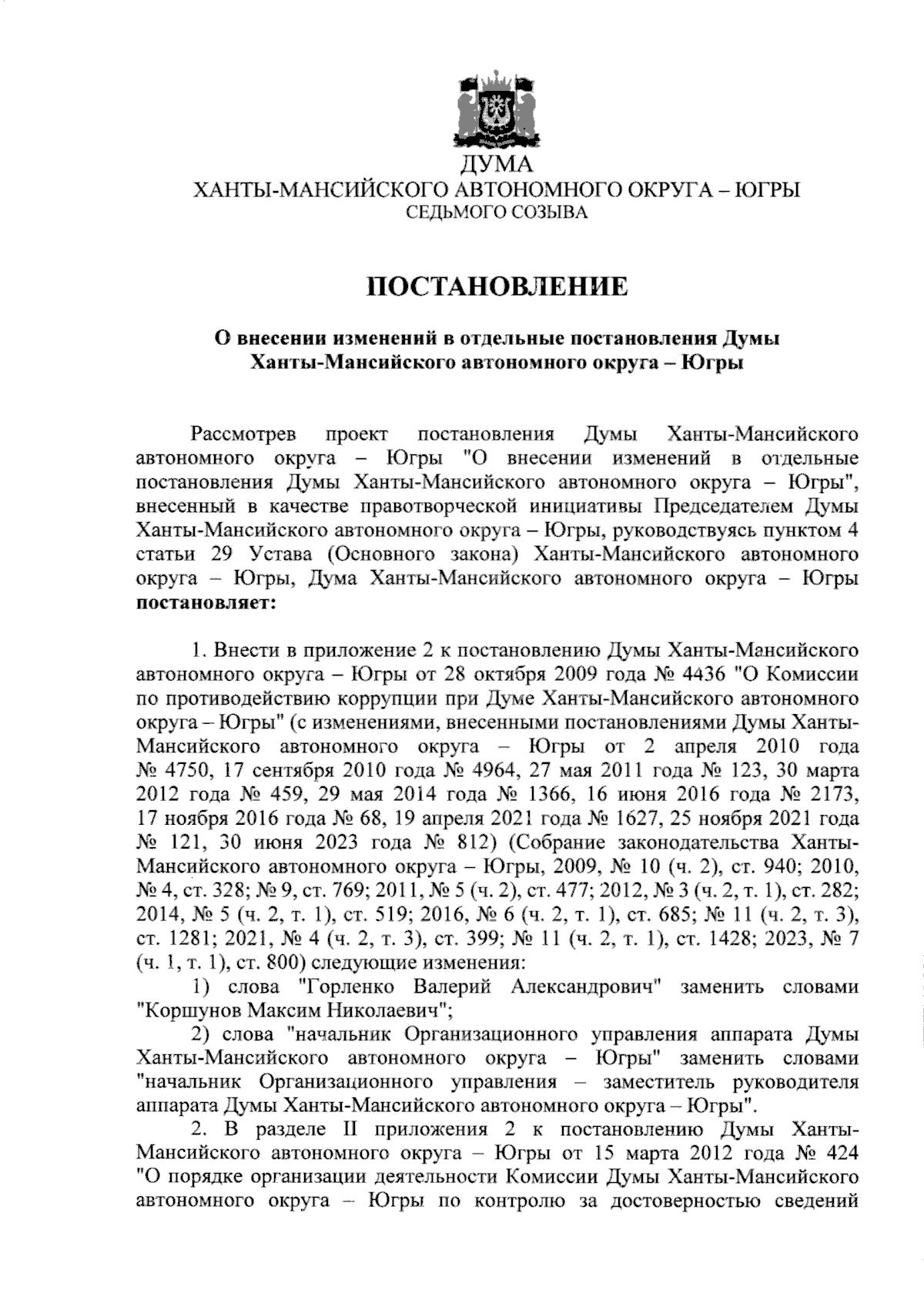 ДУМА
ХАНТЫ-МАНСИЙСКОГО АВТОНОМНОГО ОКРУГА – ЮГРЫ
СЕДЬМОГО СОЗЫВА

ПОСТАНОВЛЕНИЕ

О внесении изменений в отдельные постановления Думы Ханты-Мансийского автономного округа – Югры

Рассмотрев проект постановления Думы Ханты-Мансийского автономного округа – Югры "О внесении изменений в отдельные постановления Думы Ханты-Мансийского автономного округа – Югры", внесенный в качестве правотворческой инициативы Председателем Думы Ханты-Мансийского автономного округа – Югры, руководствуясь пунктом 4 статьи 29 Устава (Основного закона) Ханты-Мансийского автономного округа – Югры, Дума Ханты-Мансийского автономного округа – Югры постановляет:

1. Внести в приложение 2 к постановлению Думы Ханты-Мансийского автономного округа – Югры от 28 октября 2009 года № 4436 "О Комиссии по противодействию коррупции при Думе Ханты-Мансийского автономного округа – Югры" (с изменениями, внесенными постановлениями Думы Ханты-Мансийского автономного округа – Югры от 2 апреля 2010 года № 4750, 17 сентября 2010 года № 4964, 27 мая 2011 года № 123, 30 марта 2012 года № 459, 29 мая 2014 года № 1366, 16 июня 2016 года № 2173, 17 ноября 2016 года № 68, 19 апреля 2021 года № 1627, 25 ноября 2021 года № 121, 30 июня 2023 года № 812) (Собрание законодательства Ханты-Мансийского автономного округа – Югры, 2009, № 10 (ч. 2), ст. 940; 2010, № 4, ст. 328; № 9, ст. 769; 2011, № 5 (ч. 2), ст. 477; 2012, № 3 (ч. 2, т. 1), ст. 282; 2014, № 5 (ч. 2, т. 1), ст. 519; 2016, № 6 (ч. 2, т. 1), ст. 685; № 11 (ч. 2, т. 3), ст. 1281; 2021, № 4 (ч. 2, т. 3), ст. 399; № 11 (ч. 2, т. 1), ст. 1428; 2023, № 7 (ч. 1, т. 1), ст. 800) следующие изменения:
1) слова "Горленко Валерий Александрович" заменить словами "Коршунов Максим Николаевич";
2) слова "начальник Организационного управления аппарата Думы Ханты-Мансийского автономного округа – Югры" заменить словами "начальник Организационного управления – заместитель руководителя аппарата Думы Ханты-Мансийского автономного округа – Югры".
2. В разделе II приложения 2 к постановлению Думы Ханты-Мансийского автономного округа – Югры от 15 марта 2012 года № 424 "О порядке организации деятельности Комиссии Думы Ханты-Мансийского автономного округа – Югры по контролю за достоверностью сведений